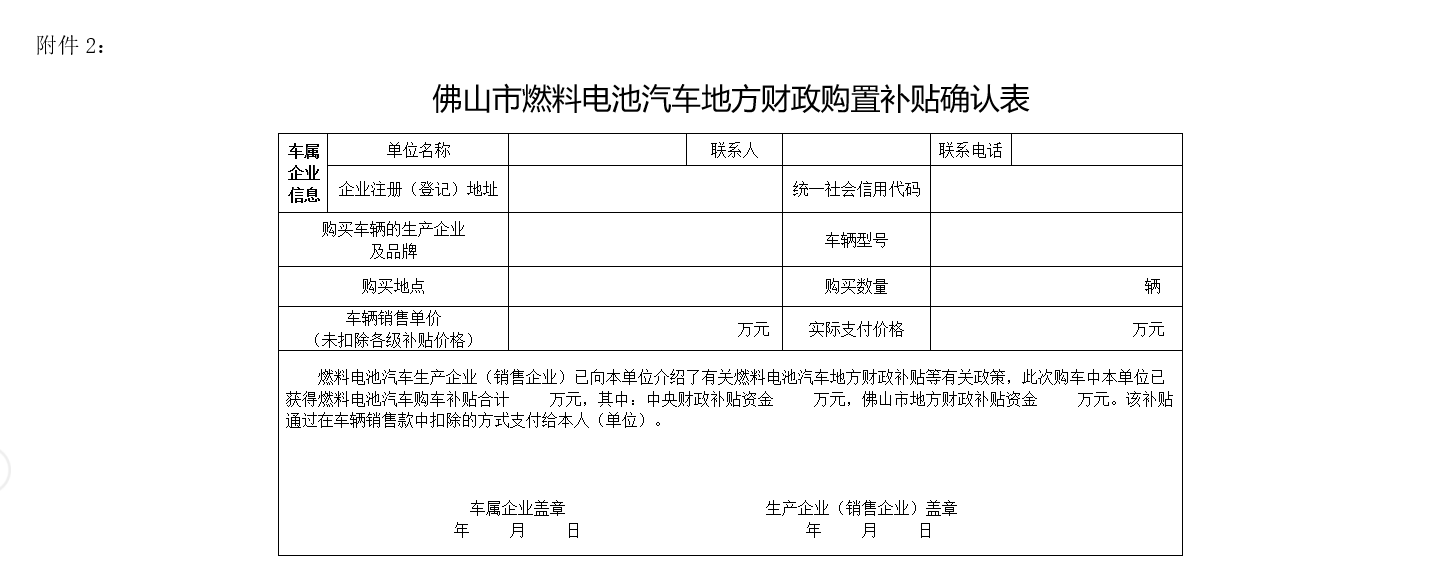 附件 2：

佛山市燃料电池汽车地方财政购置补贴确认表

| 车属企业信息 | 单位名称 | | 联系人 | | 联系电话 | |
|---|---|---|---|---|---|---|
| | 企业注册（登记）地址 | | | 统一社会信用代码 | | |
| 购买车辆的生产企业及品牌 | | | | 车辆型号 | | |
| 购买地点 | | | | 购买数量 | 辆 | |
| 车辆销售单价（未扣除各级补贴价格） | | 万元 | | 实际支付价格 | 万元 | |

燃料电池汽车生产企业（销售企业）已向本单位介绍了有关燃料电池汽车地方财政补贴等有关政策，此次购车中本单位已获得燃料电池汽车购车补贴合计　　万元，其中：中央财政补贴资金　　万元，佛山市地方财政补贴资金　　万元。该补贴通过在车辆销售款中扣除的方式支付给本人（单位）。

车属企业盖章
年　月　日

生产企业（销售企业）盖章
年　月　日